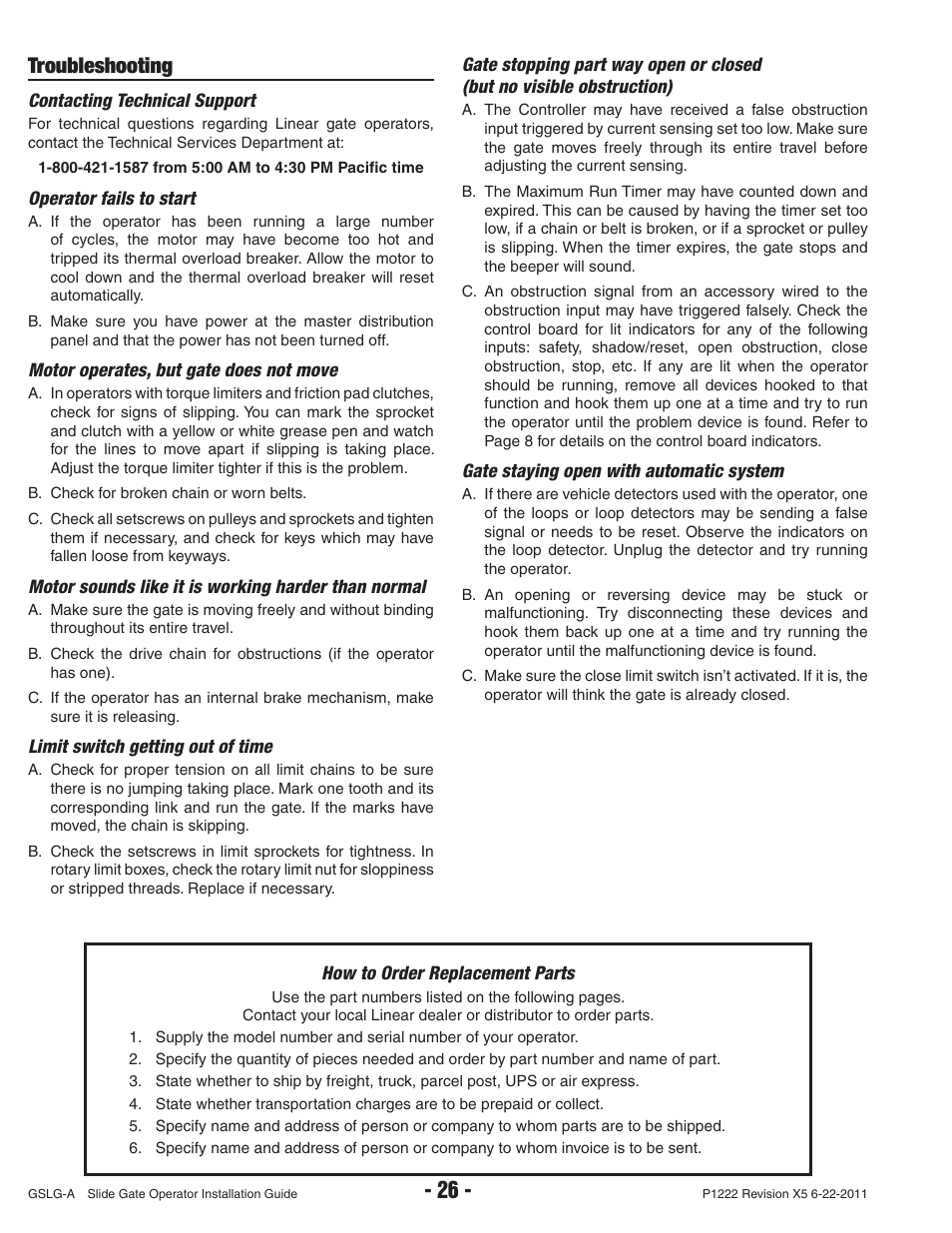 Troubleshooting

Contacting Technical Support

For technical questions regarding Linear gate operators, contact the Technical Services Department at:

1-800-421-1587 from 5:00 AM to 4:30 PM Pacific time

Operator fails to start

A. If the operator has been running a large number of cycles, the motor may have become too hot and tripped its thermal overload breaker. Allow the motor to cool down and the thermal overload breaker will reset automatically.

B. Make sure you have power at the master distribution panel and that the power has not been turned off.

Motor operates, but gate does not move

A. In operators with torque limiters and friction pad clutches, check for signs of slipping. You can mark the sprocket and clutch with a yellow or white grease pen and watch for the lines to move apart if slipping is taking place. Adjust the torque limiter tighter if this is the problem.

B. Check for broken chain or worn belts.

C. Check all setscrews on pulleys and sprockets and tighten them if necessary, and check for keys which may have fallen loose from keyways.

Motor sounds like it is working harder than normal

A. Make sure the gate is moving freely and without binding throughout its entire travel.

B. Check the drive chain for obstructions (if the operator has one).

C. If the operator has an internal brake mechanism, make sure it is releasing.

Limit switch getting out of time

A. Check for proper tension on all limit chains to be sure there is no jumping taking place. Mark one tooth and its corresponding link and run the gate. If the marks have moved, the chain is skipping.

B. Check the setscrews in limit sprockets for tightness. In rotary limit boxes, check the rotary limit nut for sloppiness or stripped threads. Replace if necessary.

Gate stopping part way open or closed (but no visible obstruction)

A. The Controller may have received a false obstruction input triggered by current sensing set too low. Make sure the gate moves freely through its entire travel before adjusting the current sensing.

B. The Maximum Run Timer may have counted down and expired. This can be caused by having the timer set too low, if a chain or belt is broken, or if a sprocket or pulley is slipping. When the timer expires, the gate stops and the beeper will sound.

C. An obstruction signal from an accessory wired to the obstruction input may have triggered falsely. Check the control board for lit indicators for any of the following inputs: safety, shadow/reset, open obstruction, close obstruction, stop, etc. If any are lit when the operator should be running, remove all devices hooked to that function and hook them up one at a time and try to run the operator until the problem device is found. Refer to Page 8 for details on the control board indicators.

Gate staying open with automatic system

A. If there are vehicle detectors used with the operator, one of the loops or loop detectors may be sending a false signal or needs to be reset. Observe the indicators on the loop detector. Unplug the detector and try running the operator.

B. An opening or reversing device may be stuck or malfunctioning. Try disconnecting these devices and hook them back up one at a time and try running the operator until the malfunctioning device is found.

C. Make sure the close limit switch isn't activated. If it is, the operator will think the gate is already closed.

How to Order Replacement Parts

Use the part numbers listed on the following pages.
Contact your local Linear dealer or distributor to order parts.

1. Supply the model number and serial number of your operator.
2. Specify the quantity of pieces needed and order by part number and name of part.
3. State whether to ship by freight, truck, parcel post, UPS or air express.
4. State whether transportation charges are to be prepaid or collect.
5. Specify name and address of person or company to whom parts are to be shipped.
6. Specify name and address of person or company to whom invoice is to be sent.

GSLG-A Slide Gate Operator Installation Guide - 26 - P1222 Revision X5 6-22-2011